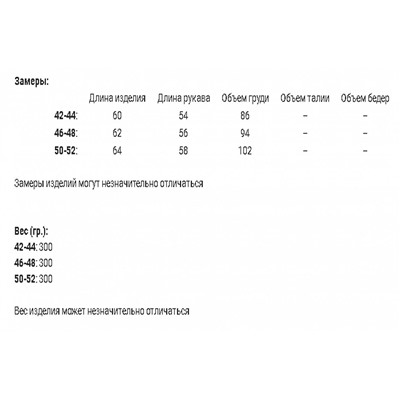 Замеры:

|  | Длина изделия | Длина рукава | Объем груди | Объем талии | Объем бедер |
|---|---|---|---|---|---|
| 42-44: | 60 | 54 | 86 | – | – |
| 46-48: | 62 | 56 | 94 | – | – |
| 50-52: | 64 | 58 | 102 | – | – |

Замеры изделий могут незначительно отличаться

Вес (гр.):
42-44: 300
46-48: 300
50-52: 300

Вес изделия может незначительно отличаться